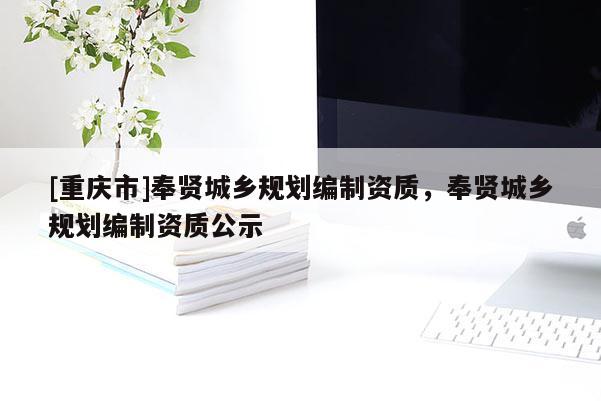 [重庆市]奉贤城乡规划编制资质，奉贤城乡规划编制资质公示